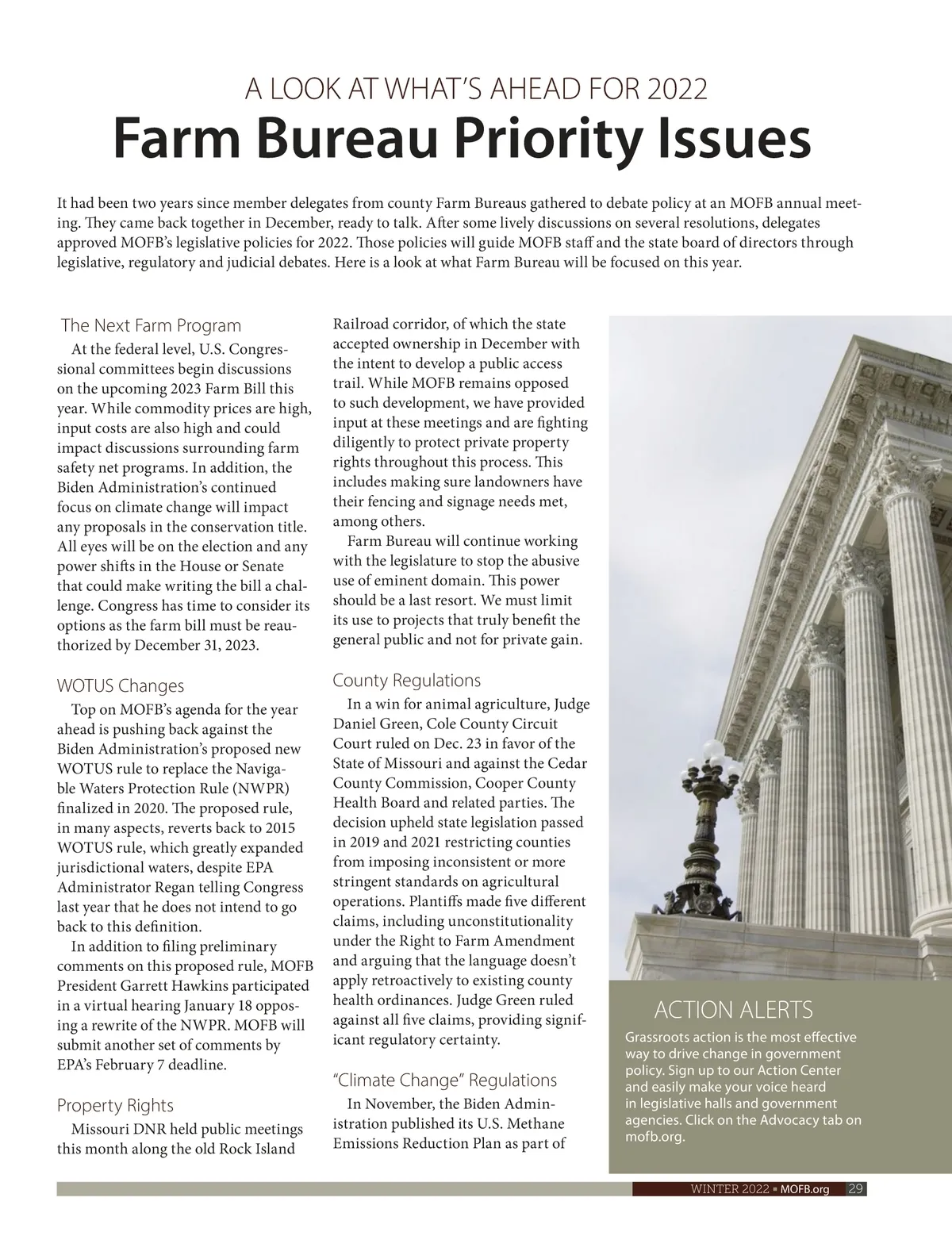 A LOOK AT WHAT'S AHEAD FOR 2022

Farm Bureau Priority Issues

It had been two years since member delegates from county Farm Bureaus gathered to debate policy at an MOFB annual meeting. They came back together in December, ready to talk. After some lively discussions on several resolutions, delegates approved MOFB's legislative policies for 2022. Those policies will guide MOFB staff and the state board of directors through legislative, regulatory and judicial debates. Here is a look at what Farm Bureau will be focused on this year.

The Next Farm Program

At the federal level, U.S. Congressional committees begin discussions on the upcoming 2023 Farm Bill this year. While commodity prices are high, input costs are also high and could impact discussions surrounding farm safety net programs. In addition, the Biden Administration's continued focus on climate change will impact any proposals in the conservation title. All eyes will be on the election and any power shifts in the House or Senate that could make writing the bill a challenge. Congress has time to consider its options as the farm bill must be reauthorized by December 31, 2023.

WOTUS Changes

Top on MOFB's agenda for the year ahead is pushing back against the Biden Administration's proposed new WOTUS rule to replace the Navigable Waters Protection Rule (NWPR) finalized in 2020. The proposed rule, in many aspects, reverts back to 2015 WOTUS rule, which greatly expanded jurisdictional waters, despite EPA Administrator Regan telling Congress last year that he does not intend to go back to this definition.

In addition to filing preliminary comments on this proposed rule, MOFB President Garrett Hawkins participated in a virtual hearing January 18 opposing a rewrite of the NWPR. MOFB will submit another set of comments by EPA's February 7 deadline.

Property Rights

Missouri DNR held public meetings this month along the old Rock Island Railroad corridor, of which the state accepted ownership in December with the intent to develop a public access trail. While MOFB remains opposed to such development, we have provided input at these meetings and are fighting diligently to protect private property rights throughout this process. This includes making sure landowners have their fencing and signage needs met, among others.

Farm Bureau will continue working with the legislature to stop the abusive use of eminent domain. This power should be a last resort. We must limit its use to projects that truly benefit the general public and not for private gain.

County Regulations

In a win for animal agriculture, Judge Daniel Green, Cole County Circuit Court ruled on Dec. 23 in favor of the State of Missouri and against the Cedar County Commission, Cooper County Health Board and related parties. The decision upheld state legislation passed in 2019 and 2021 restricting counties from imposing inconsistent or more stringent standards on agricultural operations. Plantiffs made five different claims, including unconstitutionality under the Right to Farm Amendment and arguing that the language doesn't apply retroactively to existing county health ordinances. Judge Green ruled against all five claims, providing significant regulatory certainty.

"Climate Change" Regulations

In November, the Biden Administration published its U.S. Methane Emissions Reduction Plan as part of

ACTION ALERTS

Grassroots action is the most effective way to drive change in government policy. Sign up to our Action Center and easily make your voice heard in legislative halls and government agencies. Click on the Advocacy tab on mofb.org.

WINTER 2022 ▪ MOFB.org 29